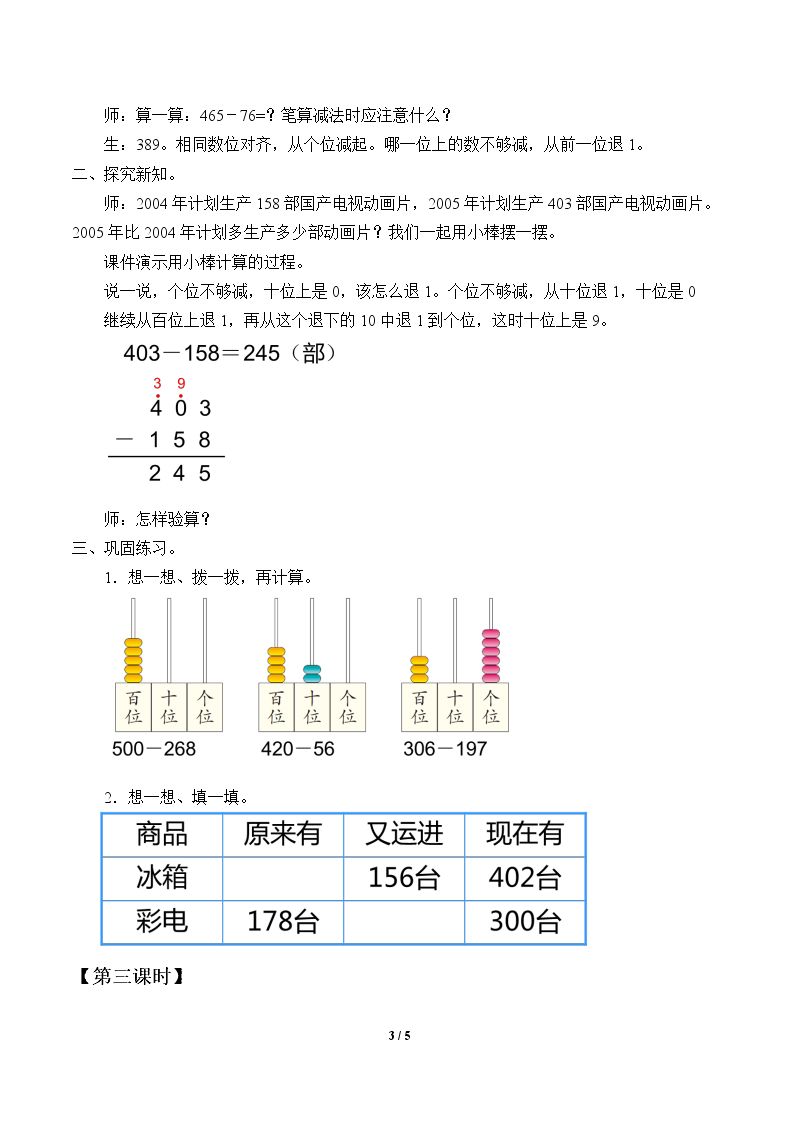 师：算一算：465－76=？笔算减法时应注意什么？

生：389。相同数位对齐，从个位减起。哪一位上的数不够减，从前一位退1。

二、探究新知。

师：2004年计划生产158部国产电视动画片，2005年计划生产403部国产电视动画片。2005年比2004年计划多生产多少部动画片？我们一起用小棒摆一摆。

课件演示用小棒计算的过程。

说一说，个位不够减，十位上是0，该怎么退1。个位不够减，从十位退1，十位是0继续从百位上退1，再从这个退下的10中退1到个位，这时十位上是9。

403－158＝245（部）

3 9
4 0 3
－ 1 5 8
2 4 5

师：怎样验算？

三、巩固练习。

1．想一想、拨一拨，再计算。

百位 十位 个位
500－268

百位 十位 个位
420－56

百位 十位 个位
306－197

2．想一想、填一填。

| 商品 | 原来有 | 又运进 | 现在有 |
|---|---|---|---|
| 冰箱 |  | 156台 | 402台 |
| 彩电 | 178台 |  | 300台 |

【第三课时】

3 / 5